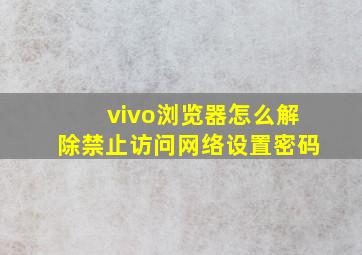 vivo浏览器怎么解除禁止访问网络设置密码